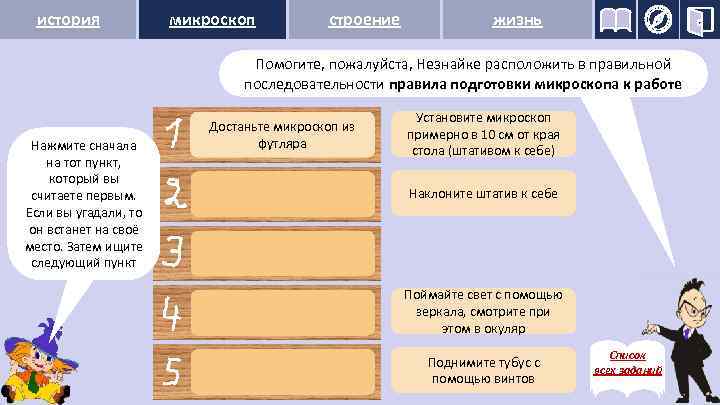 история

микроскоп

строение

жизнь

Помогите, пожалуйста, Незнайке расположить в правильной последовательности правила подготовки микроскопа к работе

Нажмите сначала на тот пункт, который вы считаете первым. Если вы угадали, то он встанет на своё место. Затем ищите следующий пункт

1

Достаньте микроскоп из футляра

2

3

4

5

Установите микроскоп примерно в 10 см от края стола (штативом к себе)

Наклоните штатив к себе

Поймайте свет с помощью зеркала, смотрите при этом в окуляр

Поднимите тубус с помощью винтов

Список всех заданий